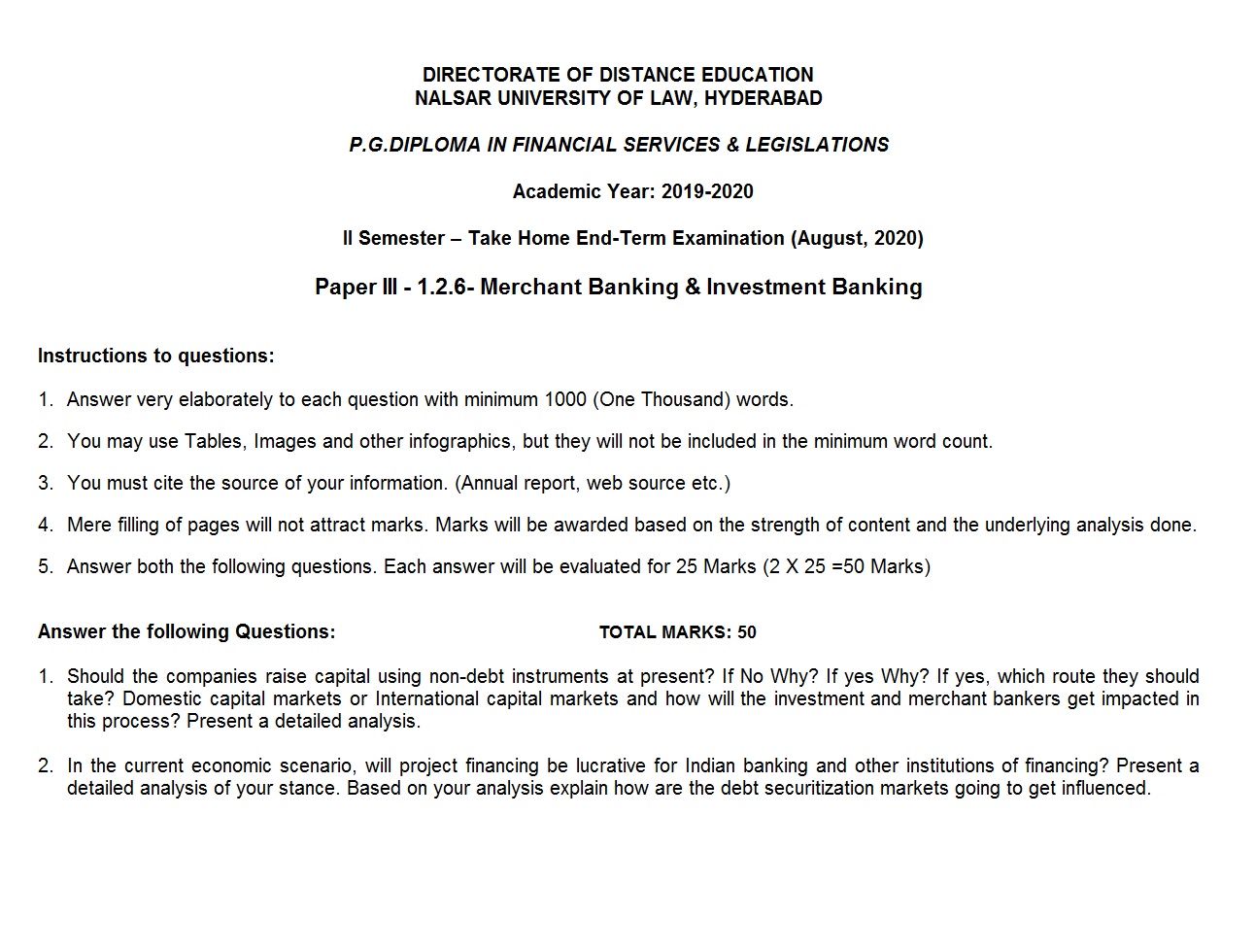 DIRECTORATE OF DISTANCE EDUCATION
NALSAR UNIVERSITY OF LAW, HYDERABAD

P.G.DIPLOMA IN FINANCIAL SERVICES & LEGISLATIONS

Academic Year: 2019-2020

II Semester – Take Home End-Term Examination (August, 2020)

Paper III - 1.2.6- Merchant Banking & Investment Banking

Instructions to questions:

1. Answer very elaborately to each question with minimum 1000 (One Thousand) words.

2. You may use Tables, Images and other infographics, but they will not be included in the minimum word count.

3. You must cite the source of your information. (Annual report, web source etc.)

4. Mere filling of pages will not attract marks. Marks will be awarded based on the strength of content and the underlying analysis done.

5. Answer both the following questions. Each answer will be evaluated for 25 Marks (2 X 25 =50 Marks)

Answer the following Questions: TOTAL MARKS: 50

1. Should the companies raise capital using non-debt instruments at present? If No Why? If yes Why? If yes, which route they should take? Domestic capital markets or International capital markets and how will the investment and merchant bankers get impacted in this process? Present a detailed analysis.

2. In the current economic scenario, will project financing be lucrative for Indian banking and other institutions of financing? Present a detailed analysis of your stance. Based on your analysis explain how are the debt securitization markets going to get influenced.